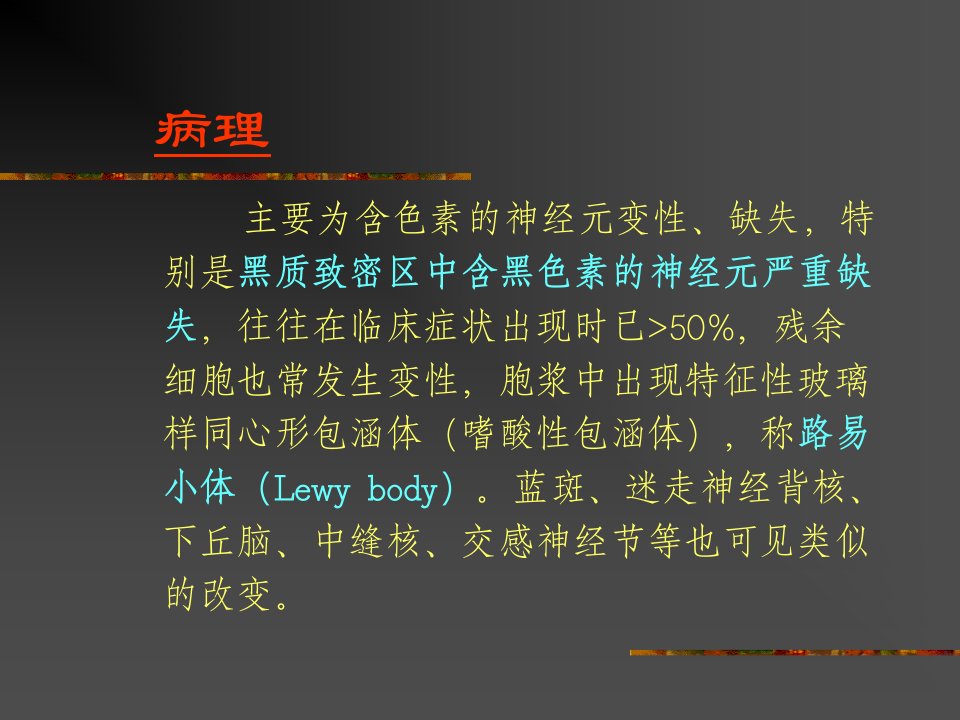 病理

主要为含色素的神经元变性、缺失，特别是黑质致密区中含黑色素的神经元严重缺失，往往在临床症状出现时已>50%，残余细胞也常发生变性，胞浆中出现特征性玻璃样同心形包涵体（嗜酸性包涵体），称路易小体（Lewy body）。蓝斑、迷走神经背核、下丘脑、中缝核、交感神经节等也可见类似的改变。